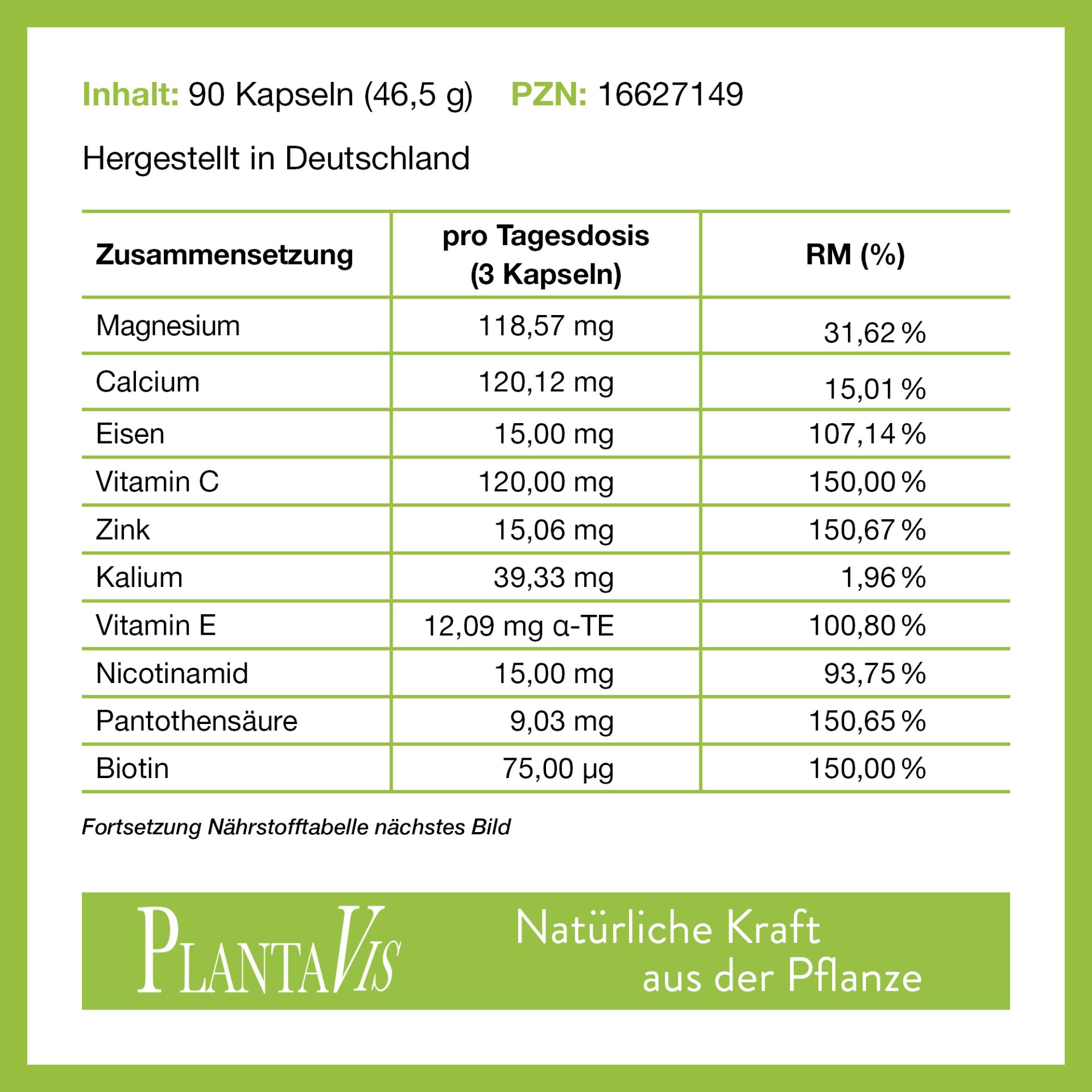 Inhalt: 90 Kapseln (46,5 g) PZN: 16627149

Hergestellt in Deutschland

| Zusammensetzung | pro Tagesdosis (3 Kapseln) | RM (%) |
|---|---|---|
| Magnesium | 118,57 mg | 31,62 % |
| Calcium | 120,12 mg | 15,01 % |
| Eisen | 15,00 mg | 107,14 % |
| Vitamin C | 120,00 mg | 150,00 % |
| Zink | 15,06 mg | 150,67 % |
| Kalium | 39,33 mg | 1,96 % |
| Vitamin E | 12,09 mg α-TE | 100,80 % |
| Nicotinamid | 15,00 mg | 93,75 % |
| Pantothensäure | 9,03 mg | 150,65 % |
| Biotin | 75,00 µg | 150,00 % |

Fortsetzung Nährstofftabelle nächstes Bild

PLANTAVIS

Natürliche Kraft aus der Pflanze